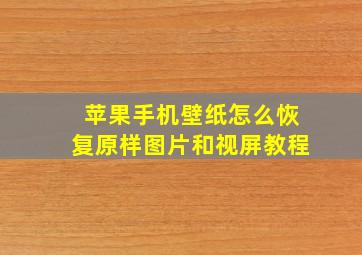 苹果手机壁纸怎么恢复原样图片和视屏教程